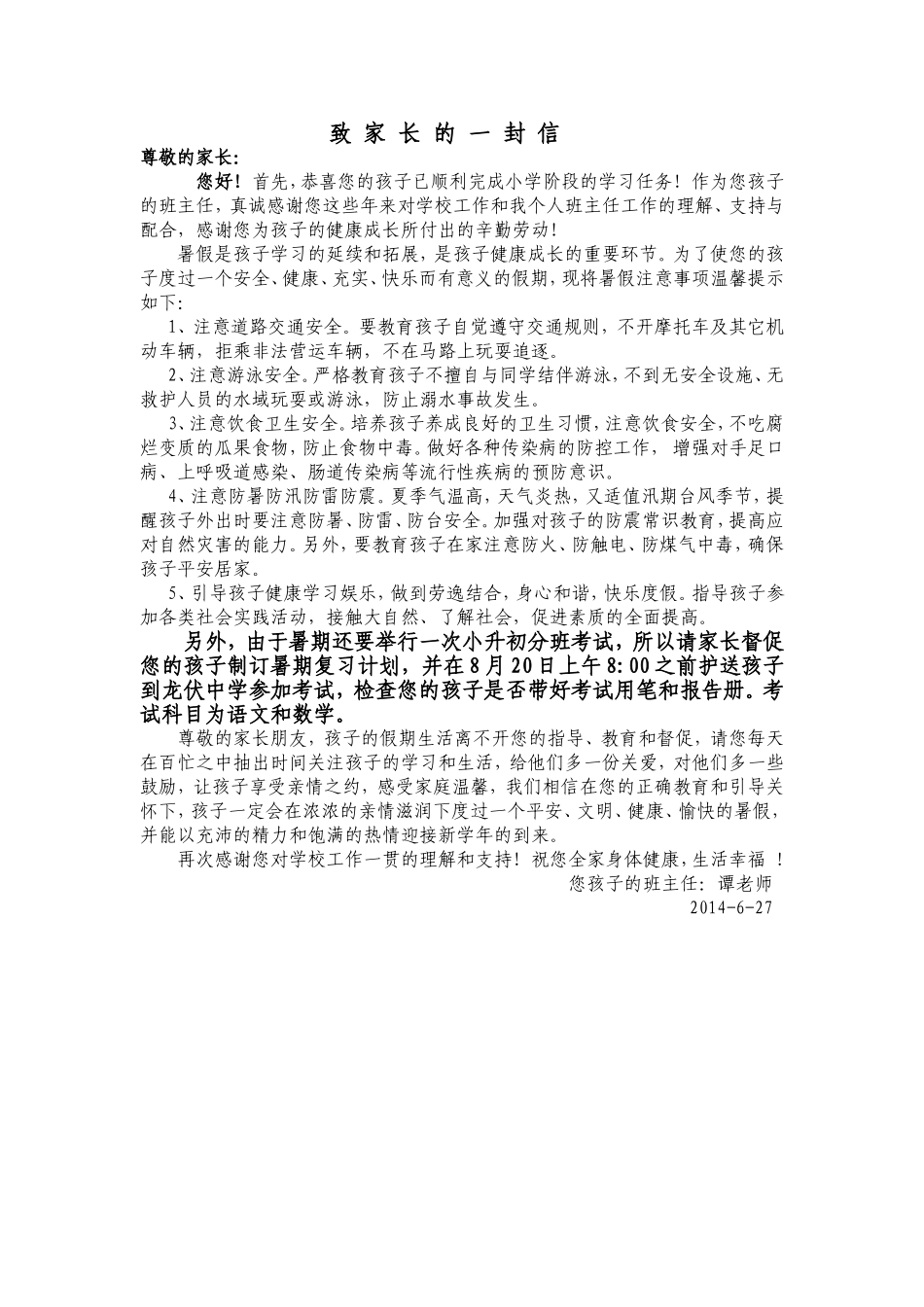 致 家 长 的 一 封 信

尊敬的家长:

您好！首先，恭喜您的孩子已顺利完成小学阶段的学习任务！作为您孩子的班主任，真诚感谢您这些年来对学校工作和我个人班主任工作的理解、支持与配合，感谢您为孩子的健康成长所付出的辛勤劳动！

暑假是孩子学习的延续和拓展，是孩子健康成长的重要环节。为了使您的孩子度过一个安全、健康、充实、快乐而有意义的假期，现将暑假注意事项温馨提示如下:

1、注意道路交通安全。要教育孩子自觉遵守交通规则，不开摩托车及其它机动车辆，拒乘非法营运车辆，不在马路上玩耍追逐。

2、注意游泳安全。严格教育孩子不擅自与同学结伴游泳，不到无安全设施、无救护人员的水域玩耍或游泳，防止溺水事故发生。

3、注意饮食卫生安全。培养孩子养成良好的卫生习惯，注意饮食安全，不吃腐烂变质的瓜果食物，防止食物中毒。做好各种传染病的防控工作， 增强对手足口病、上呼吸道感染、肠道传染病等流行性疾病的预防意识。

4、注意防暑防汛防雷防震。夏季气温高，天气炎热，又适值汛期台风季节，提醒孩子外出时要注意防暑、防雷、防台安全。加强对孩子的防震常识教育，提高应对自然灾害的能力。另外，要教育孩子在家注意防火、防触电、防煤气中毒，确保孩子平安居家。

5、引导孩子健康学习娱乐，做到劳逸结合，身心和谐，快乐度假。指导孩子参加各类社会实践活动，接触大自然、了解社会，促进素质的全面提高。

另外，由于暑期还要举行一次小升初分班考试，所以请家长督促您的孩子制订暑期复习计划，并在8月20日上午8:00之前护送孩子到龙伏中学参加考试，检查您的孩子是否带好考试用笔和报告册。考试科目为语文和数学。

尊敬的家长朋友，孩子的假期生活离不开您的指导、教育和督促，请您每天在百忙之中抽出时间关注孩子的学习和生活，给他们多一份关爱，对他们多一些鼓励，让孩子享受亲情之约，感受家庭温馨，我们相信在您的正确教育和引导关怀下，孩子一定会在浓浓的亲情滋润下度过一个平安、文明、健康、愉快的暑假，并能以充沛的精力和饱满的热情迎接新学年的到来。

再次感谢您对学校工作一贯的理解和支持！祝您全家身体健康，生活幸福 ！

您孩子的班主任: 谭老师

2014-6-27